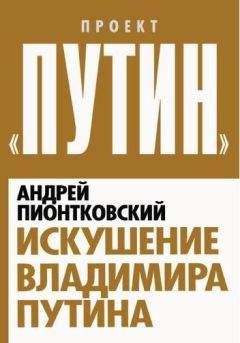 ПРОЕКТ
«ПУТИН»

АНДРЕЙ ПИОНТКОВСКИЙ

ИСКУШЕНИЕ ВЛАДИМИРА ПУТИНА